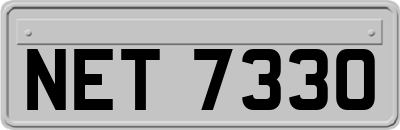 NET 7330